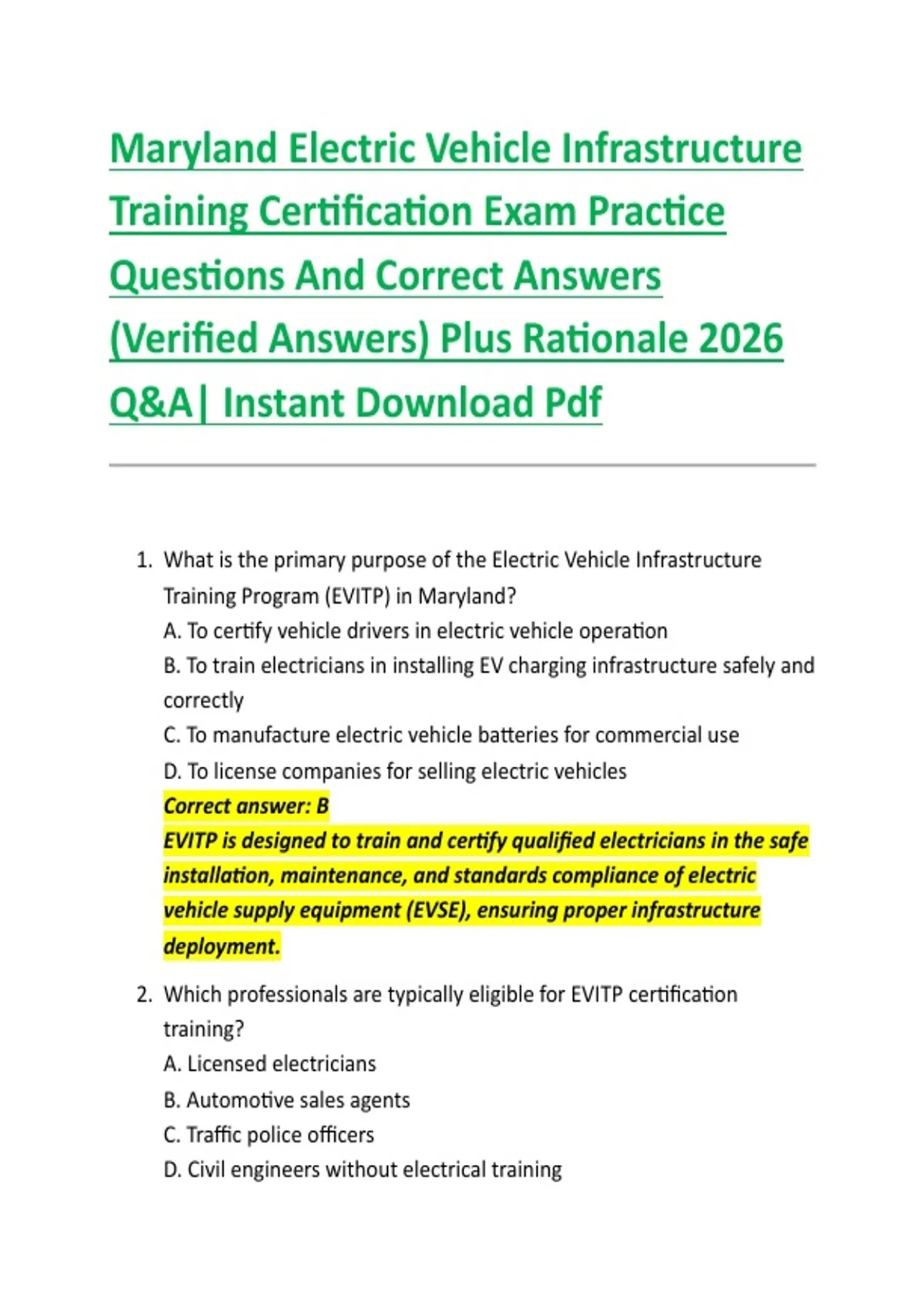 Maryland Electric Vehicle Infrastructure Training Certification Exam Practice Questions And Correct Answers (Verified Answers) Plus Rationale 2026 Q&A| Instant Download Pdf

1. What is the primary purpose of the Electric Vehicle Infrastructure Training Program (EVITP) in Maryland?
A. To certify vehicle drivers in electric vehicle operation
B. To train electricians in installing EV charging infrastructure safely and correctly
C. To manufacture electric vehicle batteries for commercial use
D. To license companies for selling electric vehicles
Correct answer: B
EVITP is designed to train and certify qualified electricians in the safe installation, maintenance, and standards compliance of electric vehicle supply equipment (EVSE), ensuring proper infrastructure deployment.

2. Which professionals are typically eligible for EVITP certification training?
A. Licensed electricians
B. Automotive sales agents
C. Traffic police officers
D. Civil engineers without electrical training